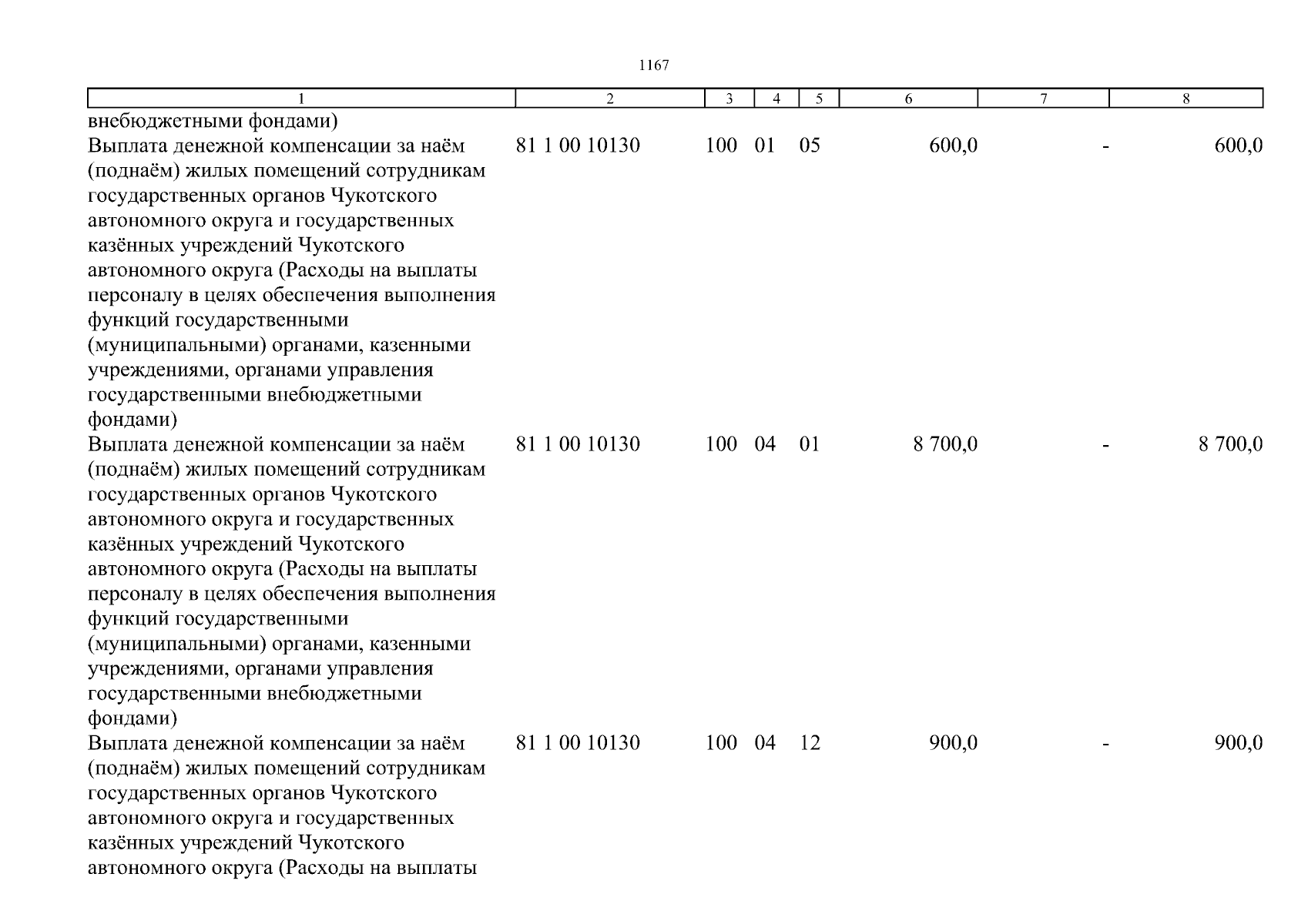 1167

| 1 | 2 | 3 | 4 | 5 | 6 | 7 | 8 |
|---|---|---|---|---|---|---|---|
| внебюджетными фондами) | | | | | | | |
| Выплата денежной компенсации за наём (поднаём) жилых помещений сотрудникам государственных органов Чукотского автономного округа и государственных казённых учреждений Чукотского автономного округа (Расходы на выплаты персоналу в целях обеспечения выполнения функций государственными (муниципальными) органами, казенными учреждениями, органами управления государственными внебюджетными фондами) | 81 1 00 10130 | 100 | 01 | 05 | 600,0 | - | 600,0 |
| Выплата денежной компенсации за наём (поднаём) жилых помещений сотрудникам государственных органов Чукотского автономного округа и государственных казённых учреждений Чукотского автономного округа (Расходы на выплаты персоналу в целях обеспечения выполнения функций государственными (муниципальными) органами, казенными учреждениями, органами управления государственными внебюджетными фондами) | 81 1 00 10130 | 100 | 04 | 01 | 8 700,0 | - | 8 700,0 |
| Выплата денежной компенсации за наём (поднаём) жилых помещений сотрудникам государственных органов Чукотского автономного округа и государственных казённых учреждений Чукотского автономного округа (Расходы на выплаты | 81 1 00 10130 | 100 | 04 | 12 | 900,0 | - | 900,0 |